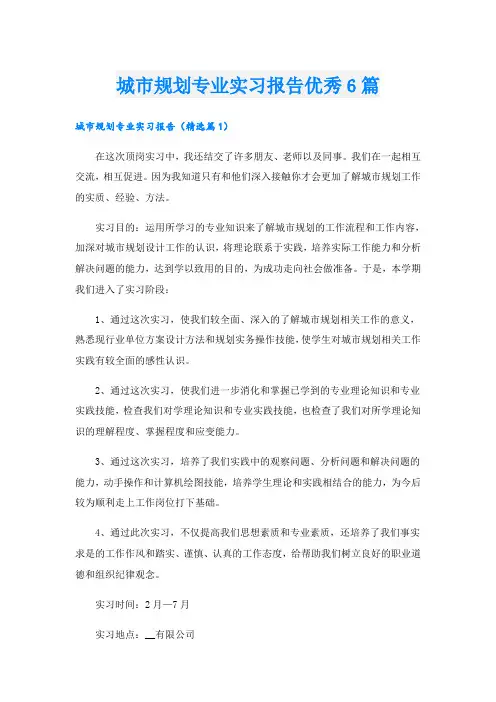 城市规划专业实习报告优秀6篇

城市规划专业实习报告（精选篇1）

在这次顶岗实习中，我还结交了许多朋友、老师以及同事。我们在一起相互交流，相互促进。因为我知道只有和他们深入接触你才会更加了解城市规划工作的实质、经验、方法。

实习目的：运用所学习的专业知识来了解城市规划的工作流程和工作内容，加深对城市规划设计工作的认识，将理论联系于实践，培养实际工作能力和分析解决问题的能力，达到学以致用的目的，为成功走向社会做准备。于是，本学期我们进入了实习阶段：

1、通过这次实习，使我们较全面、深入的了解城市规划相关工作的意义，熟悉现行业单位方案设计方法和规划实务操作技能，使学生对城市规划相关工作实践有较全面的感性认识。

2、通过这次实习，使我们进一步消化和掌握已学到的专业理论知识和专业实践技能，检查我们对学理论知识和专业实践技能，也检查了我们对所学理论知识的理解程度、掌握程度和应变能力。

3、通过这次实习，培养了我们实践中的观察问题、分析问题和解决问题的能力，动手操作和计算机绘图技能，培养学生理论和实践相结合的能力，为今后较为顺利走上工作岗位打下基础。

4、通过此次实习，不仅提高我们思想素质和专业素质，还培养了我们事实求是的工作作风和踏实、谨慎、认真的工作态度，给帮助我们树立良好的职业道德和组织纪律观念。

实习时间：2月—7月

实习地点：__有限公司